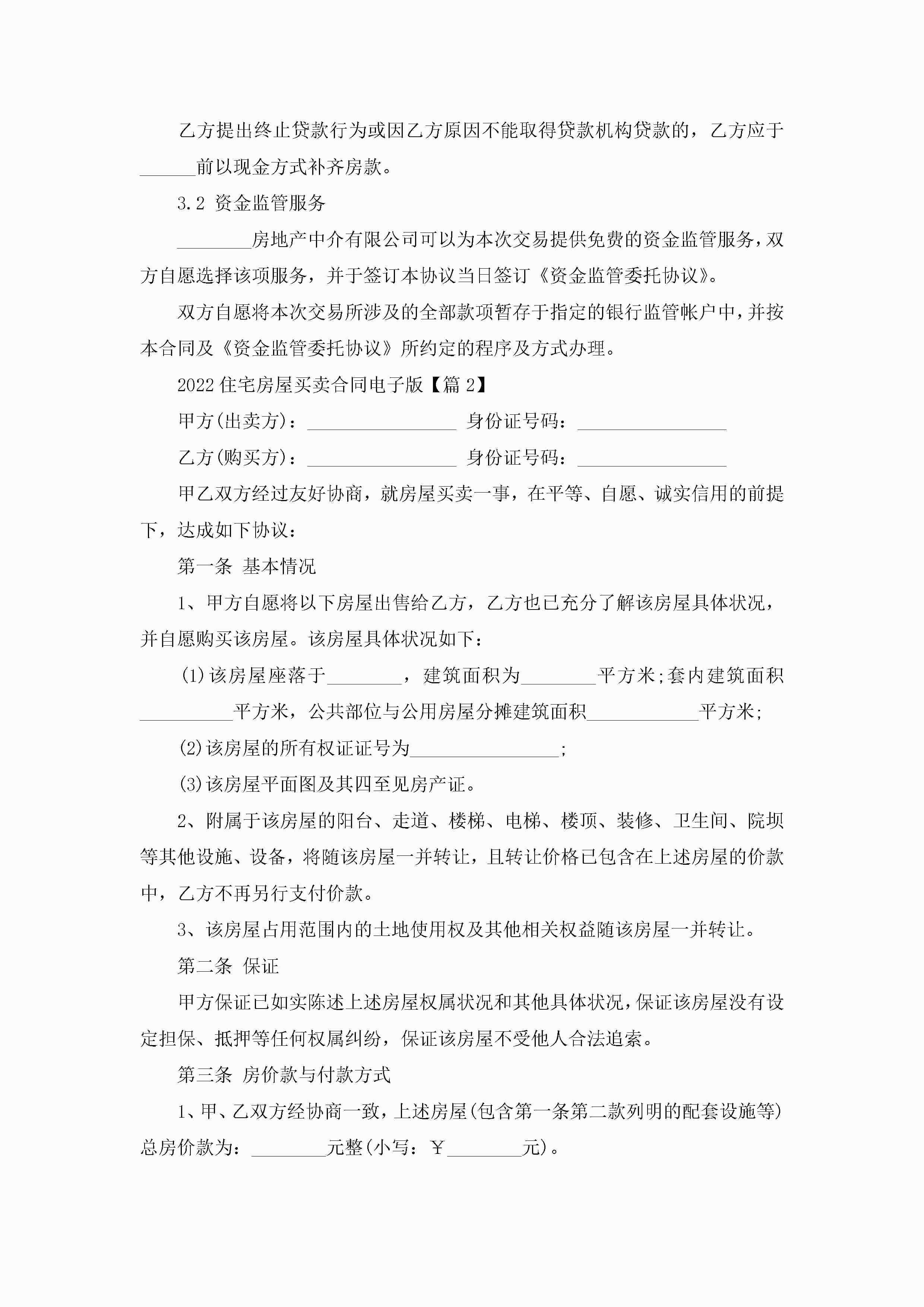 乙方提出终止贷款行为或因乙方原因不能取得贷款机构贷款的，乙方应于______前以现金方式补齐房款。

3.2 资金监管服务

________房地产中介有限公司可以为本次交易提供免费的资金监管服务，双方自愿选择该项服务，并于签订本协议当日签订《资金监管委托协议》。

双方自愿将本次交易所涉及的全部款项暂存于指定的银行监管帐户中，并按本合同及《资金监管委托协议》所约定的程序及方式办理。

2022住宅房屋买卖合同电子版【篇2】

甲方(出卖方)：________________ 身份证号码：________________

乙方(购买方)：________________ 身份证号码：________________

甲乙双方经过友好协商，就房屋买卖一事，在平等、自愿、诚实信用的前提下，达成如下协议：

第一条 基本情况

1、甲方自愿将以下房屋出售给乙方，乙方也已充分了解该房屋具体状况，并自愿购买该房屋。该房屋具体状况如下：

(1)该房屋座落于________，建筑面积为________平方米;套内建筑面积__________平方米，公共部位与公用房屋分摊建筑面积____________平方米;

(2)该房屋的所有权证证号为________________;

(3)该房屋平面图及其四至见房产证。

2、附属于该房屋的阳台、走道、楼梯、电梯、楼顶、装修、卫生间、院坝等其他设施、设备，将随该房屋一并转让，且转让价格已包含在上述房屋的价款中，乙方不再另行支付价款。

3、该房屋占用范围内的土地使用权及其他相关权益随该房屋一并转让。

第二条 保证

甲方保证已如实陈述上述房屋权属状况和其他具体状况，保证该房屋没有设定担保、抵押等任何权属纠纷，保证该房屋不受他人合法追索。

第三条 房价款与付款方式

1、甲、乙双方经协商一致，上述房屋(包含第一条第二款列明的配套设施等)总房价款为：________元整(小写：￥________元)。